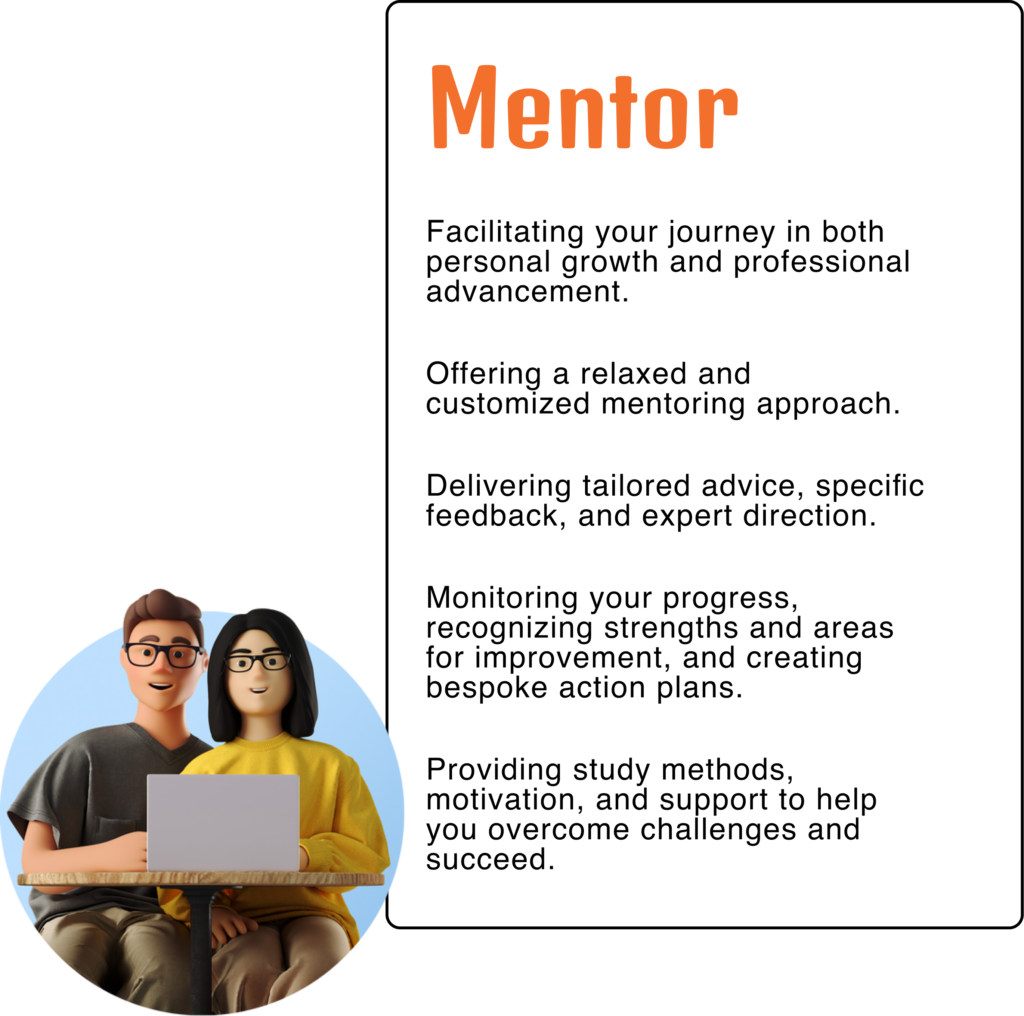 Mentor

Facilitating your journey in both personal growth and professional advancement.

Offering a relaxed and customized mentoring approach.

Delivering tailored advice, specific feedback, and expert direction.

Monitoring your progress, recognizing strengths and areas for improvement, and creating bespoke action plans.

Providing study methods, motivation, and support to help you overcome challenges and succeed.